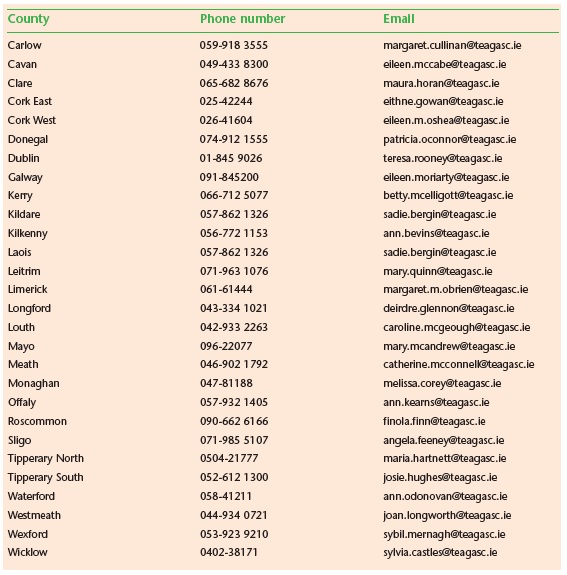 | County | Phone number | Email |
|---|---|---|
| Carlow | 059-918 3555 | margaret.cullinan@teagasc.ie |
| Cavan | 049-433 8300 | eileen.mccabe@teagasc.ie |
| Clare | 065-682 8676 | maura.horan@teagasc.ie |
| Cork East | 025-42244 | eithne.gowan@teagasc.ie |
| Cork West | 026-41604 | eileen.m.oshea@teagasc.ie |
| Donegal | 074-912 1555 | patricia.oconnor@teagasc.ie |
| Dublin | 01-845 9026 | teresa.rooney@teagasc.ie |
| Galway | 091-845200 | eileen.moriarty@teagasc.ie |
| Kerry | 066-712 5077 | betty.mcelligott@teagasc.ie |
| Kildare | 057-862 1326 | sadie.bergin@teagasc.ie |
| Kilkenny | 056-772 1153 | ann.bevins@teagasc.ie |
| Laois | 057-862 1326 | sadie.bergin@teagasc.ie |
| Leitrim | 071-963 1076 | mary.quinn@teagasc.ie |
| Limerick | 061-61444 | margaret.m.obrien@teagasc.ie |
| Longford | 043-334 1021 | deirdre.glennon@teagasc.ie |
| Louth | 042-933 2263 | caroline.mcgeough@teagasc.ie |
| Mayo | 096-22077 | mary.mcandrew@teagasc.ie |
| Meath | 046-902 1792 | catherine.mcconnell@teagasc.ie |
| Monaghan | 047-81188 | melissa.corey@teagasc.ie |
| Offaly | 057-932 1405 | ann.kearns@teagasc.ie |
| Roscommon | 090-662 6166 | finola.finn@teagasc.ie |
| Sligo | 071-985 5107 | angela.feeney@teagasc.ie |
| Tipperary North | 0504-21777 | maria.hartnett@teagasc.ie |
| Tipperary South | 052-612 1300 | josie.hughes@teagasc.ie |
| Waterford | 058-41211 | ann.odonovan@teagasc.ie |
| Westmeath | 044-934 0721 | joan.longworth@teagasc.ie |
| Wexford | 053-923 9210 | sybil.mernagh@teagasc.ie |
| Wicklow | 0402-38171 | sylvia.castles@teagasc.ie |